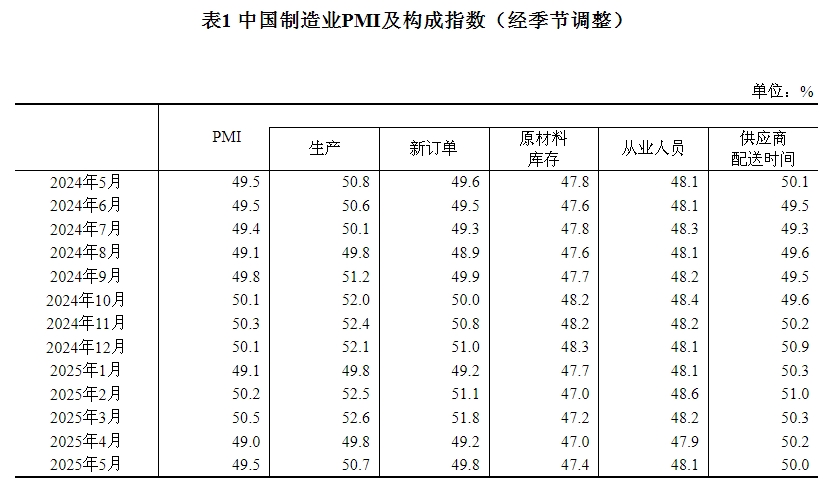 表1 中国制造业PMI及构成指数（经季节调整）

单位：%

|  | PMI | 生产 | 新订单 | 原材料库存 | 从业人员 | 供应商配送时间 |
|---|---|---|---|---|---|---|
| 2024年5月 | 49.5 | 50.8 | 49.6 | 47.8 | 48.1 | 50.1 |
| 2024年6月 | 49.5 | 50.6 | 49.5 | 47.6 | 48.1 | 49.5 |
| 2024年7月 | 49.4 | 50.1 | 49.3 | 47.8 | 48.3 | 49.3 |
| 2024年8月 | 49.1 | 49.8 | 48.9 | 47.6 | 48.1 | 49.6 |
| 2024年9月 | 49.8 | 51.2 | 49.9 | 47.7 | 48.2 | 49.5 |
| 2024年10月 | 50.1 | 52.0 | 50.0 | 48.2 | 48.4 | 49.6 |
| 2024年11月 | 50.3 | 52.4 | 50.8 | 48.2 | 48.2 | 50.2 |
| 2024年12月 | 50.1 | 52.1 | 51.0 | 48.3 | 48.1 | 50.9 |
| 2025年1月 | 49.1 | 49.8 | 49.2 | 47.7 | 48.1 | 50.3 |
| 2025年2月 | 50.2 | 52.5 | 51.1 | 47.0 | 48.6 | 51.0 |
| 2025年3月 | 50.5 | 52.6 | 51.8 | 47.2 | 48.2 | 50.3 |
| 2025年4月 | 49.0 | 49.8 | 49.2 | 47.0 | 47.9 | 50.2 |
| 2025年5月 | 49.5 | 50.7 | 49.8 | 47.4 | 48.1 | 50.0 |